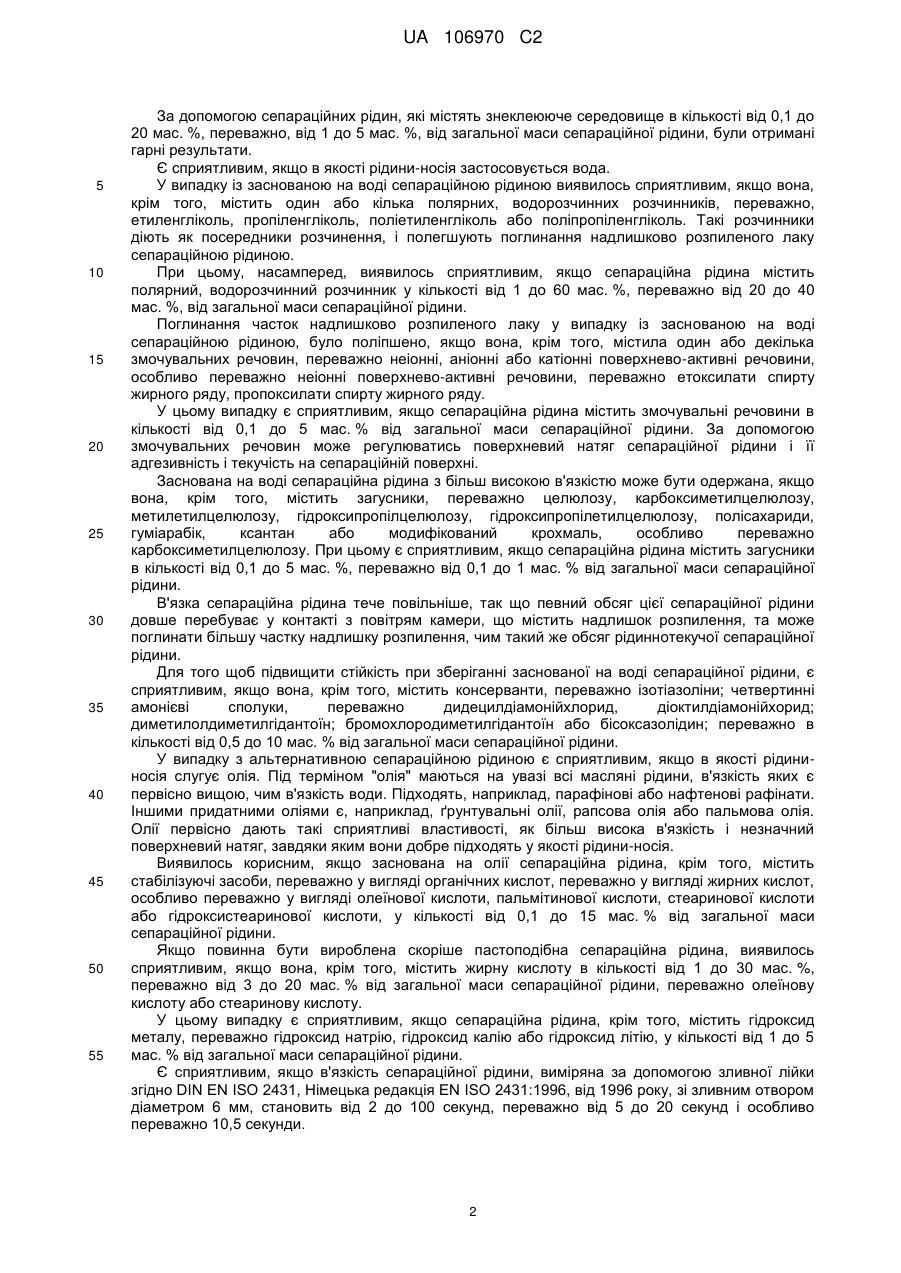 UA 106970 C2

За допомогою сепараційних рідин, які містять знеклеююче середовище в кількості від 0,1 до 20 мас. %, переважно, від 1 до 5 мас. %, від загальної маси сепараційної рідини, були отримані гарні результати.

Є сприятливим, якщо в якості рідини-носія застосовується вода.

5 У випадку із заснованою на воді сепараційною рідиною виявилось сприятливим, якщо вона, крім того, містить один або кілька полярних, водорозчинних розчинників, переважно, етиленгліколь, пропіленгліколь, поліетиленгліколь або поліпропіленгліколь. Такі розчинники діють як посередники розчинення, і полегшують поглинання надлишково розпиленого лаку сепараційною рідиною.

10 При цьому, насамперед, виявилось сприятливим, якщо сепараційна рідина містить полярний, водорозчинний розчинник у кількості від 1 до 60 мас. %, переважно від 20 до 40 мас. %, від загальної маси сепараційної рідини.

Поглинання часток надлишково розпиленого лаку у випадку із заснованою на воді сепараційною рідиною, було поліпшено, якщо вона, крім того, містила один або декілька 15 змочувальних речовин, переважно неіонні, аніонні або катіонні поверхнево-активні речовини, особливо переважно неіонні поверхнево-активні речовини, переважно етоксилати спирту жирного ряду, пропоксилати спирту жирного ряду.

У цьому випадку є сприятливим, якщо сепараційна рідина містить змочувальні речовини в кількості від 0,1 до 5 мас. % від загальної маси сепараційної рідини. За допомогою 20 змочувальних речовин може регулюватись поверхневий натяг сепараційної рідини і її адгезивність і текучість на сепараційній поверхні.

Заснована на воді сепараційна рідина з більш високою в'язкістю може бути одержана, якщо вона, крім того, містить загусники, переважно целюлозу, карбоксиметилцелюлозу, метилетилцелюлозу, гідроксипропілцелюлозу, гідроксипропілетилцелюлозу, полісахариди, 25 гуміарабік, ксантан або модифікований крохмаль, особливо переважно карбоксиметилцелюлозу. При цьому є сприятливим, якщо сепараційна рідина містить загусники в кількості від 0,1 до 5 мас. %, переважно від 0,1 до 1 мас. % від загальної маси сепараційної рідини.

В'язка сепараційна рідина тече повільніше, так що певний обсяг цієї сепараційної рідини 30 довше перебуває у контакті з повітрям камери, що містить надлишок розпилення, та може поглинати більшу частку надлишку розпилення, чим такий же обсяг рідиннотекучої сепараційної рідини.

Для того щоб підвищити стійкість при зберіганні заснованої на воді сепараційної рідини, є сприятливим, якщо вона, крім того, містить консерванти, переважно ізотіазоліни; четвертинні 35 амонієві сполуки, переважно дидецилдіамонійхлорид, діоктилдіамонійхорид; диметилолдиметилгідантоїн; бромохлородиметилгідантоїн або бісоксазолідин; переважно в кількості від 0,5 до 10 мас. % від загальної маси сепараційної рідини.

У випадку з альтернативною сепараційною рідиною є сприятливим, якщо в якості рідини-носія слугує олія. Під терміном "олія" маються на увазі всі масляні рідини, в'язкість яких є 40 первісно вищою, чим в'язкість води. Підходять, наприклад, парафінові або нафтенові рафінати. Іншими придатними оліями є, наприклад, ґрунтувальні олії, рапсова олія або пальмова олія. Олії первісно дають такі сприятливі властивості, як більш висока в'язкість і незначний поверхневий натяг, завдяки яким вони добре підходять у якості рідини-носія.

Виявилось корисним, якщо заснована на олії сепараційна рідина, крім того, містить 45 стабілізуючі засоби, переважно у вигляді органічних кислот, переважно у вигляді жирних кислот, особливо переважно у вигляді олеїнової кислоти, пальмітинової кислоти, стеаринової кислоти або гідроксистеаринової кислоти, у кількості від 0,1 до 15 мас. % від загальної маси сепараційної рідини.

Якщо повинна бути вироблена скоріше пастоподібна сепараційна рідина, виявилось 50 сприятливим, якщо вона, крім того, містить жирну кислоту в кількості від 1 до 30 мас. %, переважно від 3 до 20 мас. % від загальної маси сепараційної рідини, переважно олеїнову кислоту або стеаринову кислоту.

У цьому випадку є сприятливим, якщо сепараційна рідина, крім того, містить гідроксид металу, переважно гідроксид натрію, гідроксид калію або гідроксид літію, у кількості від 1 до 5 55 мас. % від загальної маси сепараційної рідини.

Є сприятливим, якщо в'язкість сепараційної рідини, виміряна за допомогою зливної лійки згідно DIN EN ISO 2431, Німецька редакція EN ISO 2431:1996, від 1996 року, зі зливним отвором діаметром 6 мм, становить від 2 до 100 секунд, переважно від 5 до 20 секунд і особливо переважно 10,5 секунди.

2